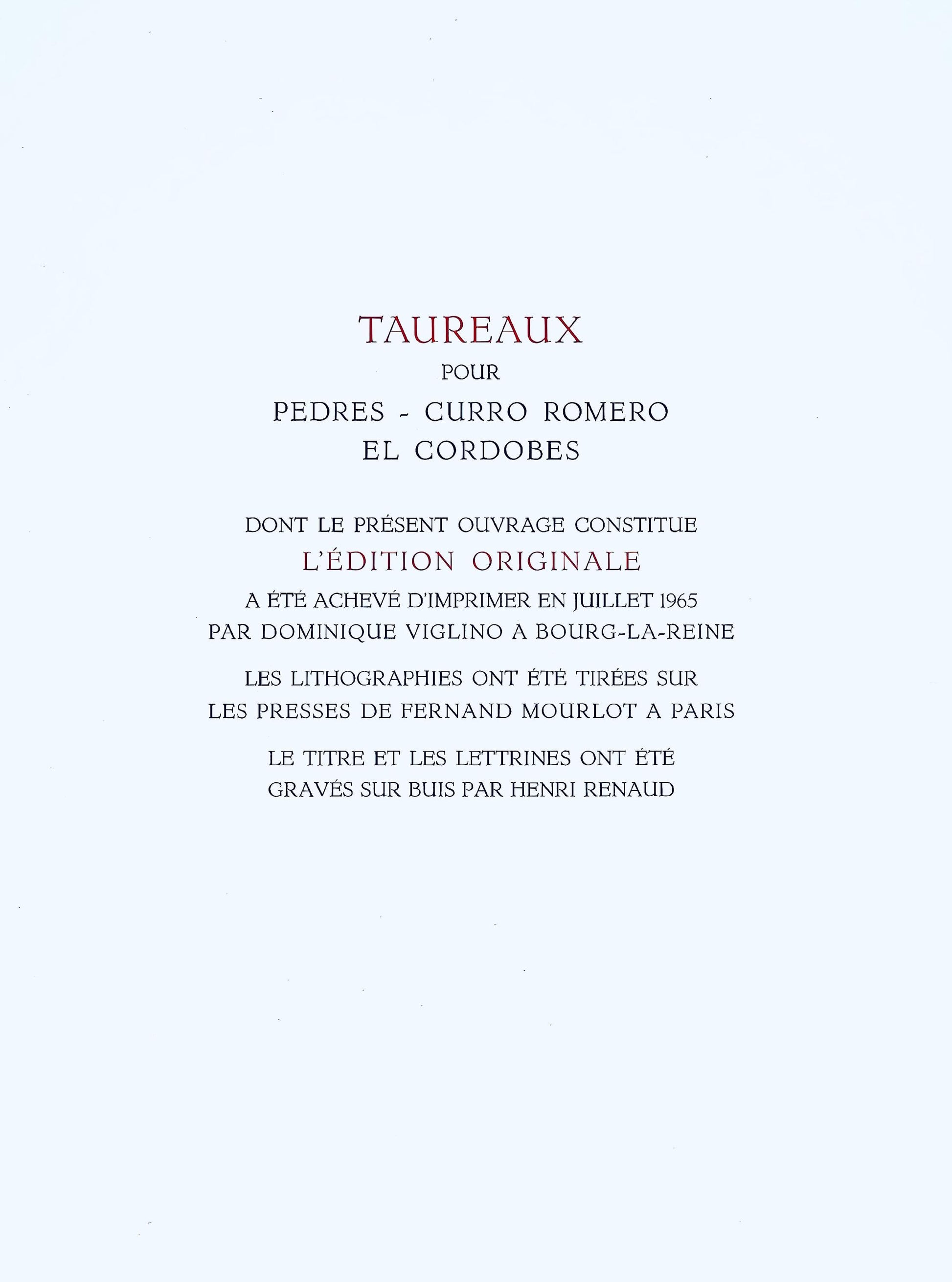 TAUREAUX
POUR
PEDRES - CURRO ROMERO
EL CORDOBES

DONT LE PRÉSENT OUVRAGE CONSTITUE
L'ÉDITION ORIGINALE
A ÉTÉ ACHEVÉ D'IMPRIMER EN JUILLET 1965
PAR DOMINIQUE VIGLINO A BOURG-LA-REINE

LES LITHOGRAPHIES ONT ÉTÉ TIRÉES SUR
LES PRESSES DE FERNAND MOURLOT A PARIS

LE TITRE ET LES LETTRINES ONT ÉTÉ
GRAVÉS SUR BUIS PAR HENRI RENAUD